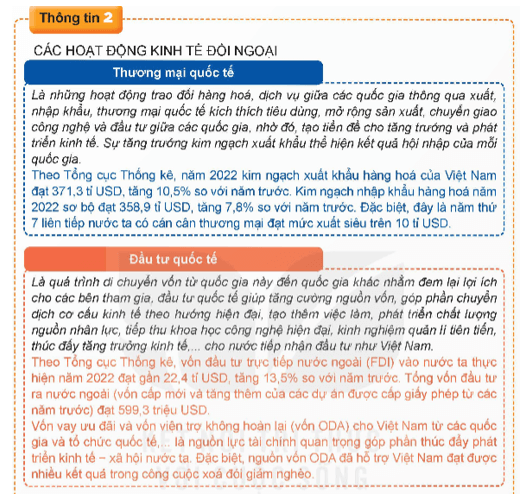 Thông tin 2

CÁC HOẠT ĐỘNG KINH TẾ ĐỐI NGOẠI

Thương mại quốc tế

Là những hoạt động trao đổi hàng hoá, dịch vụ giữa các quốc gia thông qua xuất, nhập khẩu, thương mại quốc tế kích thích tiêu dùng, mở rộng sản xuất, chuyển giao công nghệ và đầu tư giữa các quốc gia, nhờ đó, tạo tiền đề cho tăng trưởng và phát triển kinh tế. Sự tăng trưởng kim ngạch xuất khẩu thể hiện kết quả hội nhập của mỗi quốc gia.
Theo Tổng cục Thống kê, năm 2022 kim ngạch xuất khẩu hàng hoá của Việt Nam đạt 371,3 tỉ USD, tăng 10,5% so với năm trước. Kim ngạch nhập khẩu hàng hoá năm 2022 sơ bộ đạt 358,9 tỉ USD, tăng 7,8% so với năm trước. Đặc biệt, đây là năm thứ 7 liên tiếp nước ta có cán cân thương mại đạt mức xuất siêu trên 10 tỉ USD.

Đầu tư quốc tế

Là quá trình di chuyển vốn từ quốc gia này đến quốc gia khác nhằm đem lại lợi ích cho các bên tham gia, đầu tư quốc tế giúp tăng cường nguồn vốn, góp phần chuyển dịch cơ cấu kinh tế theo hướng hiện đại, tạo thêm việc làm, phát triển chất lượng nguồn nhân lực, tiếp thu khoa học công nghệ hiện đại, kinh nghiệm quản lí tiên tiến, thúc đẩy tăng trưởng kinh tế,... cho nước tiếp nhận đầu tư như Việt Nam.
Theo Tổng cục Thống kê, vốn đầu tư trực tiếp nước ngoài (FDI) vào nước ta thực hiện năm 2022 đạt gần 22,4 tỉ USD, tăng 13,5% so với năm trước. Tổng vốn đầu tư ra nước ngoài (vốn cấp mới và tăng thêm của các dự án được cấp giấy phép từ các năm trước) đạt 599,3 triệu USD.
Vốn vay ưu đãi và vốn viện trợ không hoàn lại (vốn ODA) cho Việt Nam từ các quốc gia và tổ chức quốc tế,... là nguồn lực tài chính quan trọng góp phần thúc đẩy phát triển kinh tế – xã hội nước ta. Đặc biệt, nguồn vốn ODA đã hỗ trợ Việt Nam đạt được nhiều kết quả trong công cuộc xoá đói giảm nghèo.